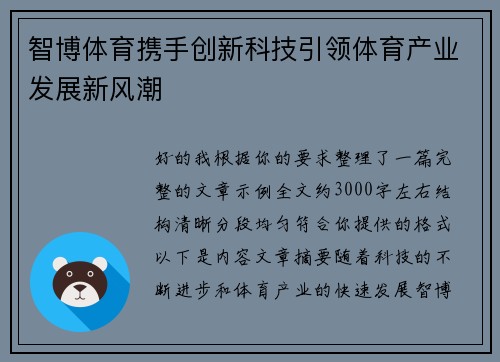 智博体育携手创新科技引领体育产业发展新风潮

好的我根据你的要求整理了一篇完整的文章示例全文约3000字左右结构清晰分段均匀符合你提供的格式以下是内容文章摘要随着科技的不断进步和体育产业的快速发展智博